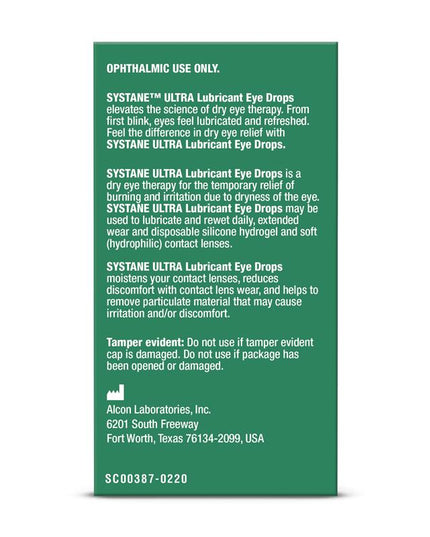 OPHTHALMIC USE ONLY.

SYSTANE™ ULTRA Lubricant Eye Drops elevates the science of dry eye therapy. From first blink, eyes feel lubricated and refreshed. Feel the difference in dry eye relief with SYSTANE ULTRA Lubricant Eye Drops.

SYSTANE ULTRA Lubricant Eye Drops is a dry eye therapy for the temporary relief of burning and irritation due to dryness of the eye. SYSTANE ULTRA Lubricant Eye Drops may be used to lubricate and rewet daily, extended wear and disposable silicone hydrogel and soft (hydrophilic) contact lenses.

SYSTANE ULTRA Lubricant Eye Drops moistens your contact lenses, reduces discomfort with contact lens wear, and helps to remove particulate material that may cause irritation and/or discomfort.

Tamper evident: Do not use if tamper evident cap is damaged. Do not use if package has been opened or damaged.

Alcon Laboratories, Inc.
6201 South Freeway
Fort Worth, Texas 76134-2099, USA

SC00387-0220